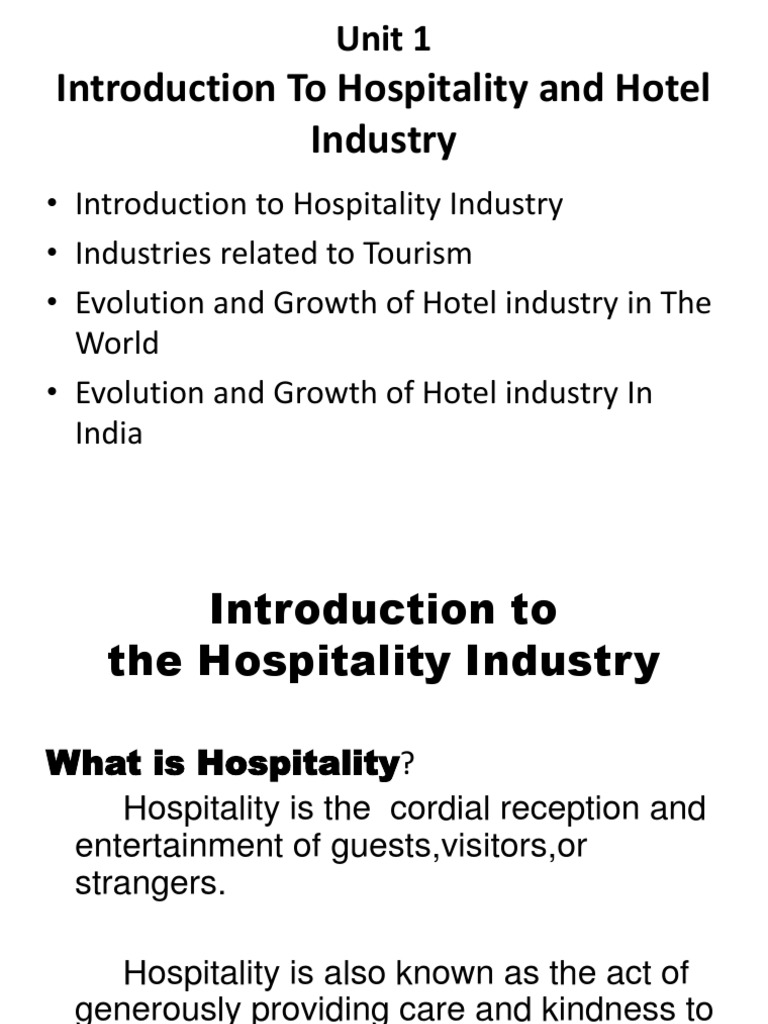 Unit 1
Introduction To Hospitality and Hotel Industry

• Introduction to Hospitality Industry
• Industries related to Tourism
• Evolution and Growth of Hotel industry in The World
• Evolution and Growth of Hotel industry In India

Introduction to the Hospitality Industry

What is Hospitality?

Hospitality is the cordial reception and entertainment of guests,visitors,or strangers.

Hospitality is also known as the act of generously providing care and kindness to